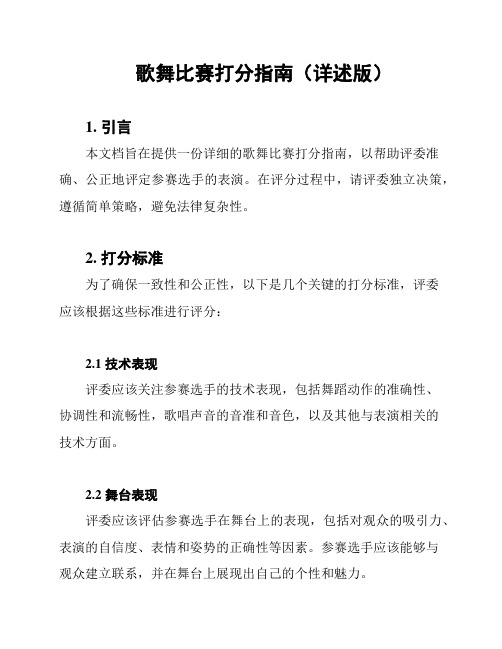 歌舞比赛打分指南（详述版）

1. 引言

本文档旨在提供一份详细的歌舞比赛打分指南，以帮助评委准确、公正地评定参赛选手的表演。在评分过程中，请评委独立决策，遵循简单策略，避免法律复杂性。

2. 打分标准

为了确保一致性和公正性，以下是几个关键的打分标准，评委应该根据这些标准进行评分：

2.1 技术表现

评委应该关注参赛选手的技术表现，包括舞蹈动作的准确性、协调性和流畅性，歌唱声音的音准和音色，以及其他与表演相关的技术方面。

2.2 舞台表现

评委应该评估参赛选手在舞台上的表现，包括对观众的吸引力、表演的自信度、表情和姿势的正确性等因素。参赛选手应该能够与观众建立联系，并在舞台上展现出自己的个性和魅力。